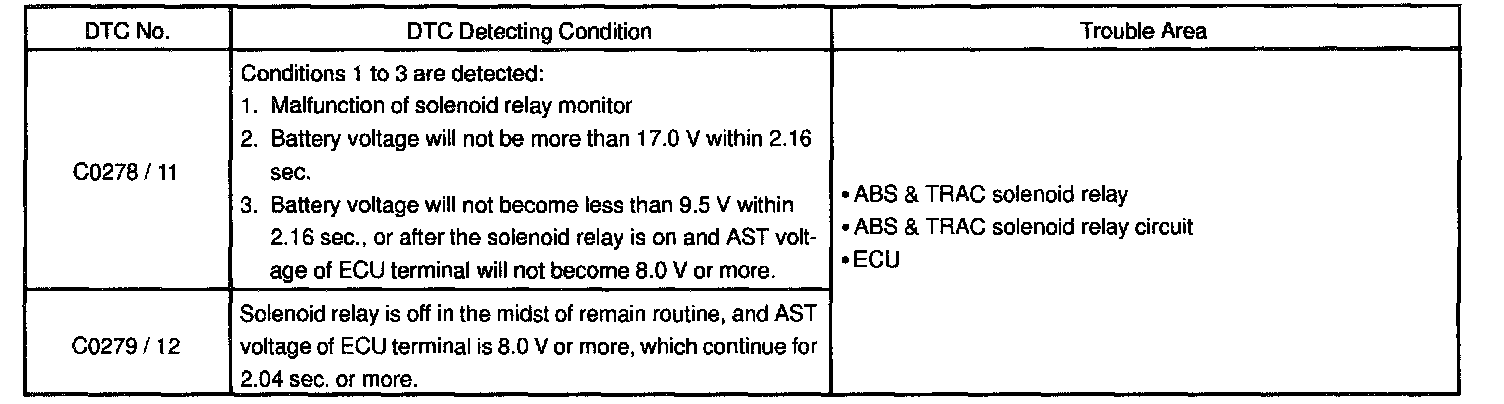 | DTC No. | DTC Detecting Condition | Trouble Area |
|---|---|---|
| C0278 / 11 | Conditions 1 to 3 are detected: 1. Malfunction of solenoid relay monitor 2. Battery voltage will not be more than 17.0 V within 2.16 sec. 3. Battery voltage will not become less than 9.5 V within 2.16 sec., or after the solenoid relay is on and AST voltage of ECU terminal will not become 8.0 V or more. | • ABS & TRAC solenoid relay • ABS & TRAC solenoid relay circuit • ECU |
| C0279 / 12 | Solenoid relay is off in the midst of remain routine, and AST voltage of ECU terminal is 8.0 V or more, which continue for 2.04 sec. or more. | |